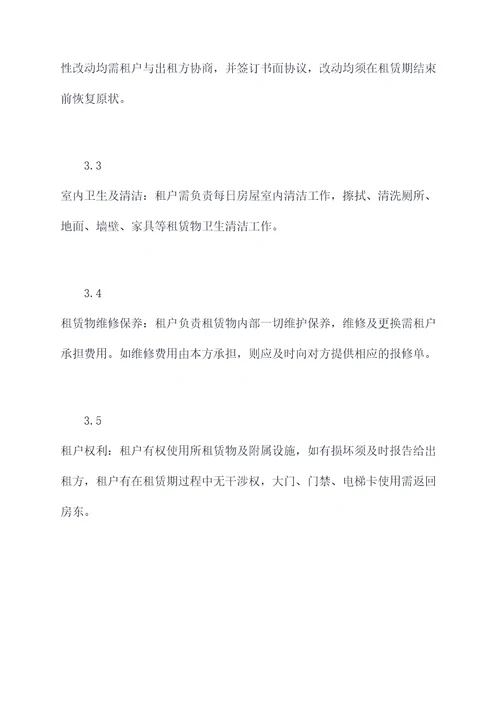 性改动均需租户与出租方协商，并签订书面协议，改动均须在租赁期结束前恢复原状。

3.3

室内卫生及清洁：租户需负责每日房屋室内清洁工作，擦拭、清洗厕所、地面、墙壁、家具等租赁物卫生清洁工作。

3.4

租赁物维修保养：租户负责租赁物内部一切维护保养，维修及更换需租户承担费用。如维修费用由本方承担，则应及时向对方提供相应的报修单。

3.5

租户权利：租户有权使用所租赁物及附属设施，如有损坏须及时报告给出租方，租户有在租赁期过程中无干涉权，大门、门禁、电梯卡使用需返回房东。